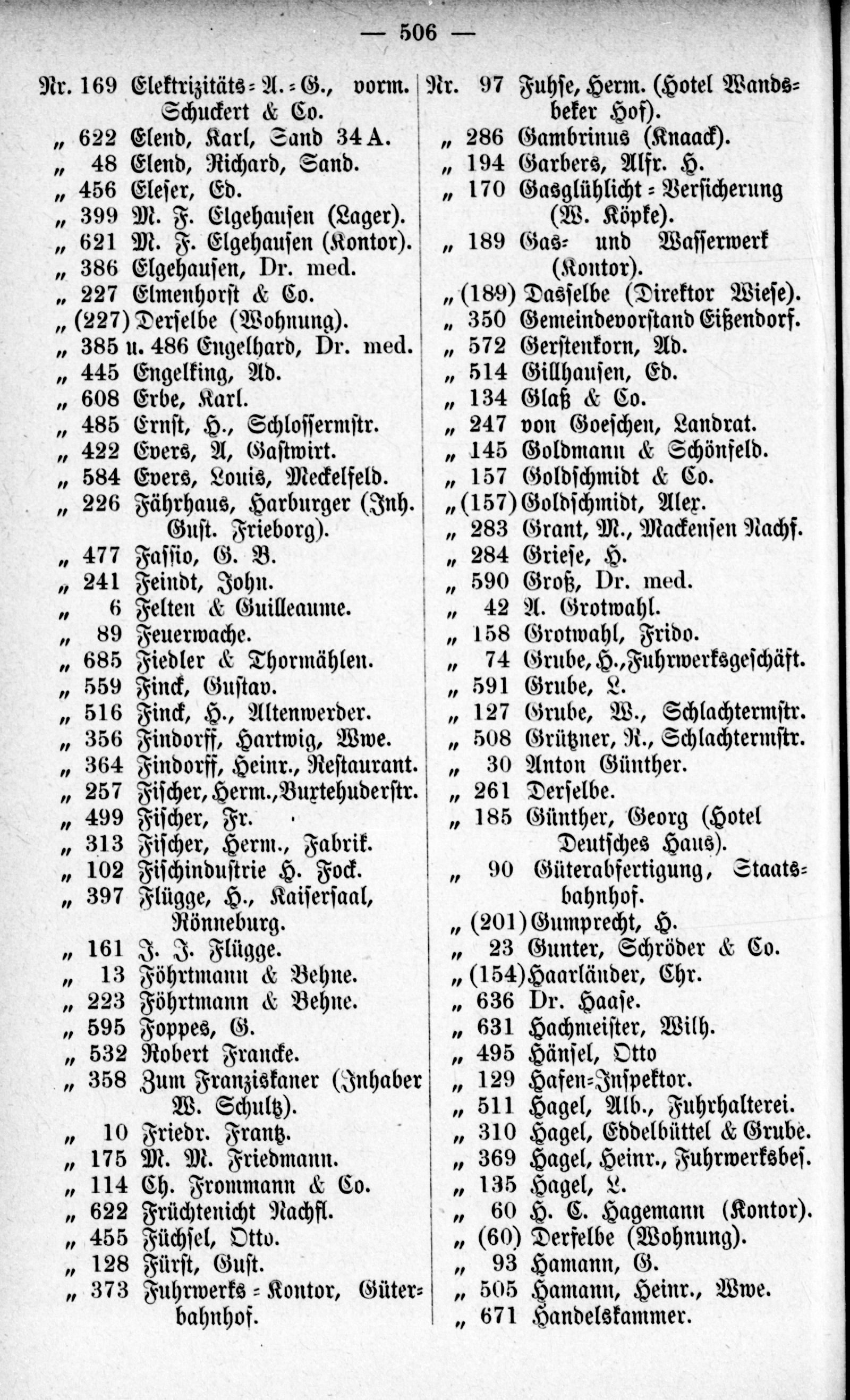 — 506 —

Nr. 169 Elektrizitäts-A.-G., vorm. Schuckert & Co.
„ 622 Elend, Karl, Sand 34 A.
„ 48 Elend, Richard, Sand.
„ 456 Eleser, Ed.
„ 399 M. F. Elgehausen (Lager).
„ 621 M. F. Elgehausen (Kontor).
„ 386 Elgehausen, Dr. med.
„ 227 Elmenhorst & Co.
„ (227) Derselbe (Wohnung).
„ 385 u. 486 Engelhard, Dr. med.
„ 445 Engelking, Ad.
„ 608 Erbe, Karl.
„ 485 Ernst, H., Schlossermstr.
„ 422 Evers, A, Gastwirt.
„ 584 Evers, Louis, Meckelfeld.
„ 226 Fährhaus, Harburger (Inh. Gust. Frieborg).
„ 477 Fassio, G. B.
„ 241 Feindt, John.
„ 6 Felten & Guilleaume.
„ 89 Feuerwache.
„ 685 Fiedler & Thormählen.
„ 559 Finck, Gustav.
„ 516 Finck, H., Altenwerder.
„ 356 Findorff, Hartwig, Wwe.
„ 364 Findorff, Heinr., Restaurant.
„ 257 Fischer, Herm., Buxtehuderstr.
„ 499 Fischer, Fr.
„ 313 Fischer, Herm., Fabrik.
„ 102 Fischindustrie H. Fock.
„ 397 Flügge, H., Kaisersaal, Rönneburg.
„ 161 J. J. Flügge.
„ 13 Föhrtmann & Behne.
„ 223 Föhrtmann & Behne.
„ 595 Foppes, G.
„ 532 Robert Francke.
„ 358 Zum Franziskaner (Inhaber W. Schultz).
„ 10 Friedr. Frantz.
„ 175 M. M. Friedmann.
„ 114 Ch. Frommann & Co.
„ 622 Früchtenicht Nachfl.
„ 455 Füchsel, Otto.
„ 128 Fürst, Gust.
„ 373 Fuhrwerks-Kontor, Güterbahnhof.

Nr. 97 Fuhse, Herm. (Hotel Wandsbeker Hof).
„ 286 Gambrinus (Knaack).
„ 194 Garbers, Alfr. H.
„ 170 Gasglühlicht-Versicherung (W. Köpke).
„ 189 Gas- und Wasserwerk (Kontor).
„ (189) Dasselbe (Direktor Wiese).
„ 350 Gemeindevorstand Eißendorf.
„ 572 Gerstenkorn, Ad.
„ 514 Gillhausen, Ed.
„ 134 Glaß & Co.
„ 247 von Goeschen, Landrat.
„ 145 Goldmann & Schönfeld.
„ 157 Goldschmidt & Co.
„ (157) Goldschmidt, Alex.
„ 283 Grant, M., Mackensen Nachf.
„ 284 Griese, H.
„ 590 Groß, Dr. med.
„ 42 A. Grotwahl.
„ 158 Grotwahl, Frido.
„ 74 Grube, H., Fuhrwerksgeschäft.
„ 591 Grube, L.
„ 127 Grube, W., Schlachtermstr.
„ 508 Grützner, R., Schlachtermstr.
„ 30 Anton Günther.
„ 261 Derselbe.
„ 185 Günther, Georg (Hotel Deutsches Haus).
„ 90 Güterabfertigung, Staatsbahnhof.
„ (201) Gumprecht, H.
„ 23 Gunter, Schröder & Co.
„ (154) Haarländer, Chr.
„ 636 Dr. Haase.
„ 631 Hachmeister, Wilh.
„ 495 Hänsel, Otto
„ 129 Hafen-Inspektor.
„ 511 Hagel, Alb., Fuhrhalterei.
„ 310 Hagel, Eddelbüttel & Grube.
„ 369 Hagel, Heinr., Fuhrwerksbes.
„ 135 Hagel, L.
„ 60 H. C. Hagemann (Kontor).
„ (60) Derselbe (Wohnung).
„ 93 Hamann, G.
„ 505 Hamann, Heinr., Wwe.
„ 671 Handelskammer.